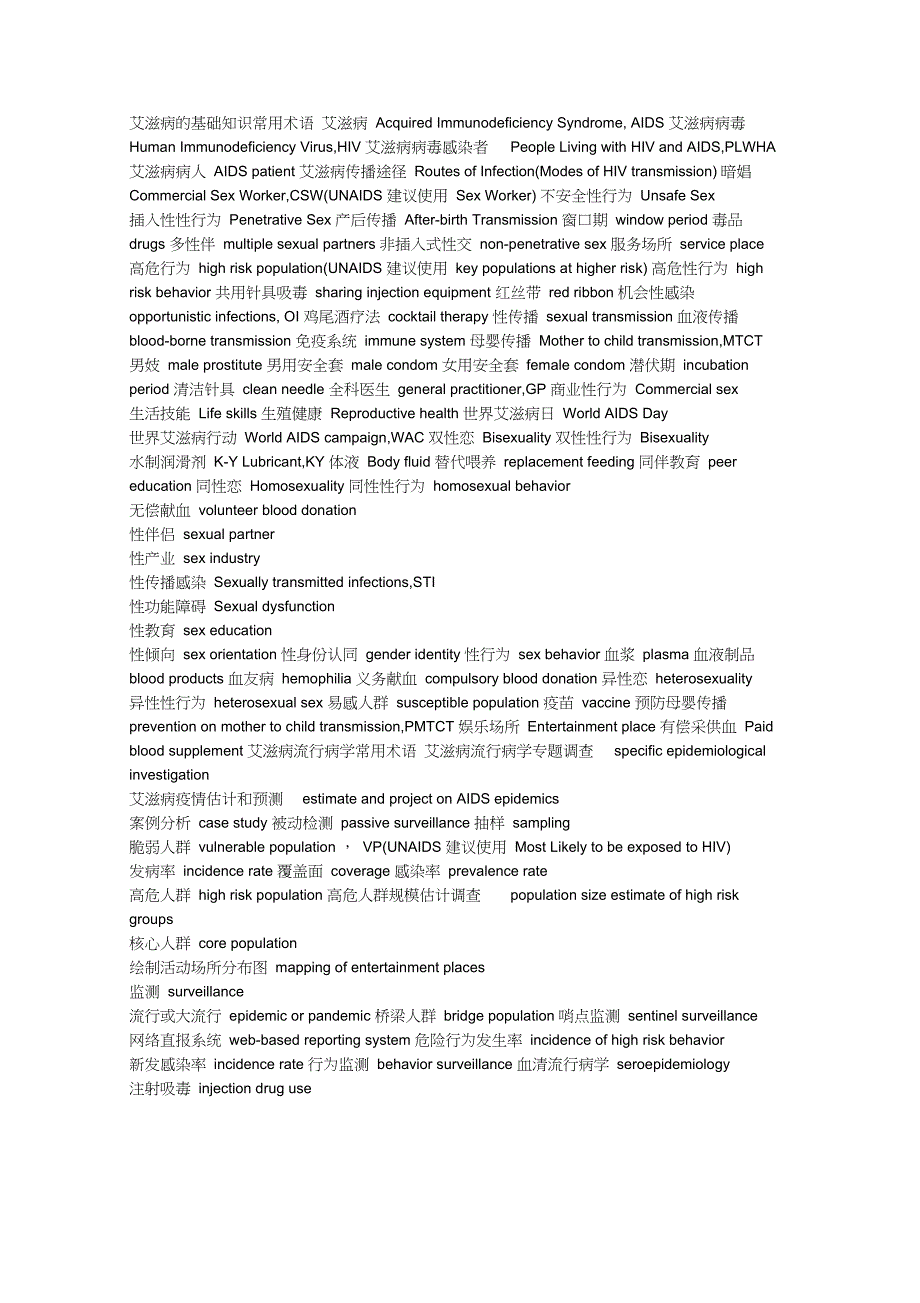 艾滋病的基础知识常用术语 艾滋病 Acquired Immunodeficiency Syndrome, AIDS 艾滋病病毒 Human Immunodeficiency Virus,HIV 艾滋病病毒感染者 People Living with HIV and AIDS,PLWHA 艾滋病病人 AIDS patient 艾滋病传播途径 Routes of Infection(Modes of HIV transmission) 暗娼 Commercial Sex Worker,CSW(UNAIDS 建议使用 Sex Worker) 不安全性行为 Unsafe Sex 插入性性行为 Penetrative Sex 产后传播 After-birth Transmission 窗口期 window period 毒品 drugs 多性伴 multiple sexual partners 非插入式性交 non-penetrative sex 服务场所 service place 高危行为 high risk population(UNAIDS 建议使用 key populations at higher risk) 高危性行为 high risk behavior 共用针具吸毒 sharing injection equipment 红丝带 red ribbon 机会性感染 opportunistic infections, OI 鸡尾酒疗法 cocktail therapy 性传播 sexual transmission 血液传播 blood-borne transmission 免疫系统 immune system 母婴传播 Mother to child transmission,MTCT 男妓 male prostitute 男用安全套 male condom 女用安全套 female condom 潜伏期 incubation period 清洁针具 clean needle 全科医生 general practitioner,GP 商业性行为 Commercial sex 生活技能 Life skills 生殖健康 Reproductive health 世界艾滋病日 World AIDS Day 世界艾滋病行动 World AIDS campaign,WAC 双性恋 Bisexuality 双性性行为 Bisexuality 水制润滑剂 K-Y Lubricant,KY 体液 Body fluid 替代喂养 replacement feeding 同伴教育 peer education 同性恋 Homosexuality 同性性行为 homosexual behavior

无偿献血 volunteer blood donation

性伴侣 sexual partner

性产业 sex industry

性传播感染 Sexually transmitted infections,STI

性功能障碍 Sexual dysfunction

性教育 sex education

性倾向 sex orientation 性身份认同 gender identity 性行为 sex behavior 血浆 plasma 血液制品 blood products 血友病 hemophilia 义务献血 compulsory blood donation 异性恋 heterosexuality 异性性行为 heterosexual sex 易感人群 susceptible population 疫苗 vaccine 预防母婴传播 prevention on mother to child transmission,PMTCT 娱乐场所 Entertainment place 有偿采供血 Paid blood supplement 艾滋病流行病学常用术语 艾滋病流行病学专题调查 specific epidemiological investigation

艾滋病疫情估计和预测 estimate and project on AIDS epidemics

案例分析 case study 被动检测 passive surveillance 抽样 sampling

脆弱人群 vulnerable population ， VP(UNAIDS 建议使用 Most Likely to be exposed to HIV)

发病率 incidence rate 覆盖面 coverage 感染率 prevalence rate

高危人群 high risk population 高危人群规模估计调查 population size estimate of high risk groups

核心人群 core population

绘制活动场所分布图 mapping of entertainment places

监测 surveillance

流行或大流行 epidemic or pandemic 桥梁人群 bridge population 哨点监测 sentinel surveillance

网络直报系统 web-based reporting system 危险行为发生率 incidence of high risk behavior

新发感染率 incidence rate 行为监测 behavior surveillance 血清流行病学 seroepidemiology

注射吸毒 injection drug use